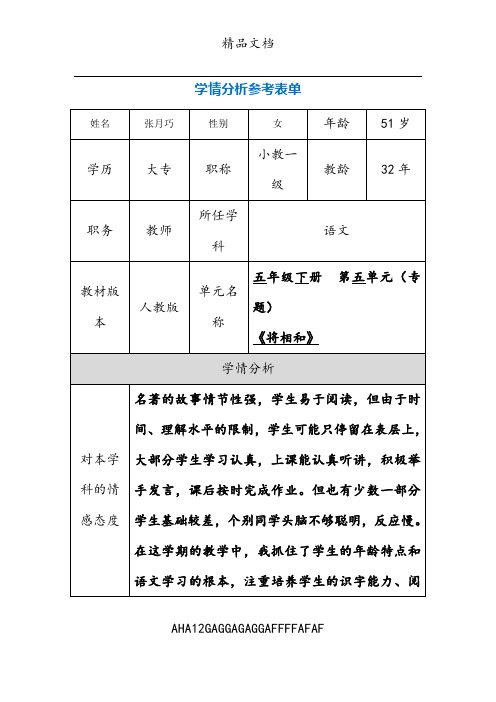 精品文档

学情分析参考表单

| 姓名 | 张月巧 | 性别 | 女 | 年龄 | 51 岁 |
|---|---|---|---|---|---|
| 学历 | 大专 | 职称 | 小教一级 | 教龄 | 32 年 |
| 职务 | 教师 | 所任学科 | 语文 | | |
| 教材版本 | 人教版 | 单元名称 | 五年级下册 第五单元（专题）《将相和》 | | |
| 学情分析 | | | | | |
| 对本学科的情感态度 | 名著的故事情节性强，学生易于阅读，但由于时间、理解水平的限制，学生可能只停留在表层上，大部分学生学习认真，上课能认真听讲，积极举手发言，课后按时完成作业。但也有少数一部分学生基础较差，个别同学头脑不够聪明，反应慢。在这学期的教学中，我抓住了学生的年龄特点和语文学习的根本，注重培养学生的识字能力、阅 | | | | |

AHA12GAGGAGAGGAFFFFAFAF